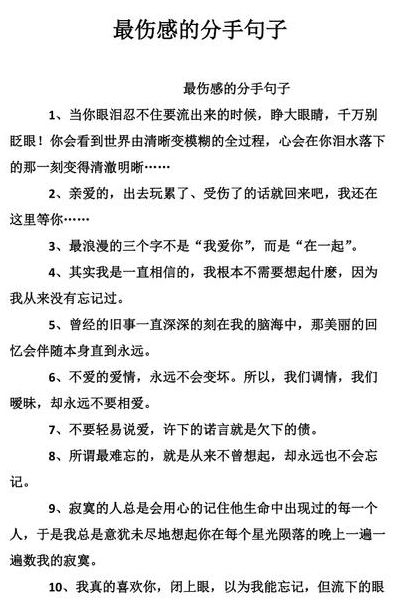 最伤感的分手句子

最伤感的分手句子

1、当你眼泪忍不住要流出来的时候，睁大眼睛，千万别眨眼！你会看到世界由清晰变模糊的全过程，心会在你泪水落下的那一刻变得清澈明晰……

2、亲爱的，出去玩累了、受伤了的话就回来吧，我还在这里等你……

3、最浪漫的三个字不是“我爱你”，而是“在一起”。

4、其实我是一直相信的，我根本不需要想起什麽，因为我从来没有忘记过。

5、曾经的旧事一直深深的刻在我的脑海中，那美丽的回忆会伴随本身直到永远。

6、不爱的爱情，永远不会变坏。所以，我们调情，我们暧昧，却永远不要相爱。

7、不要轻易说爱，许下的诺言就是欠下的债。

8、所谓最难忘的，就是从来不曾想起，却永远也不会忘记。

9、寂寞的人总是会用心的记住他生命中出现过的每一个人，于是我总是意犹未尽地想起你在每个星光陨落的晚上一遍一遍数我的寂寞。

10、我真的喜欢你，闭上眼，以为我能忘记，但流下的眼